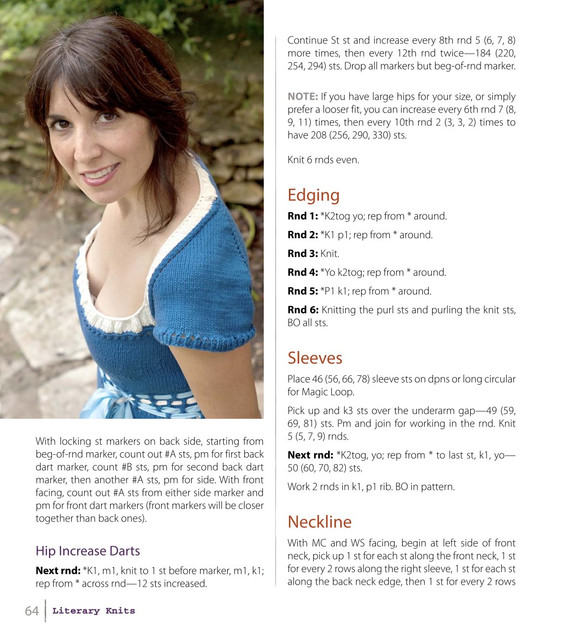 With locking st markers on back side, starting from beg-of-rnd marker, count out #A sts, pm for first back dart marker, count #B sts, pm for second back dart marker, then another #A sts, pm for side. With front facing, count out #A sts from either side marker and pm for front dart markers (front markers will be closer together than back ones).

Hip Increase Darts

Next rnd: *K1, m1, knit to 1 st before marker, m1, k1; rep from * across rnd—12 sts increased.

Continue St st and increase every 8th rnd 5 (6, 7, 8) more times, then every 12th rnd twice—184 (220, 254, 294) sts. Drop all markers but beg-of-rnd marker.

NOTE: If you have large hips for your size, or simply prefer a looser fit, you can increase every 6th rnd 7 (8, 9, 11) times, then every 10th rnd 2 (3, 3, 2) times to have 208 (256, 290, 330) sts.

Knit 6 rnds even.

Edging

Rnd 1: *K2tog yo; rep from * around.

Rnd 2: *K1 p1; rep from * around.

Rnd 3: Knit.

Rnd 4: *Yo k2tog; rep from * around.

Rnd 5: *P1 k1; rep from * around.

Rnd 6: Knitting the purl sts and purling the knit sts, BO all sts.

Sleeves

Place 46 (56, 66, 78) sleeve sts on dpns or long circular for Magic Loop.

Pick up and k3 sts over the underarm gap—49 (59, 69, 81) sts. Pm and join for working in the rnd. Knit 5 (5, 7, 9) rnds.

Next rnd: *K2tog, yo; rep from * to last st, k1, yo—50 (60, 70, 82) sts.

Work 2 rnds in k1, p1 rib. BO in pattern.

Neckline

With MC and WS facing, begin at left side of front neck, pick up 1 st for each st along the front neck, 1 st for every 2 rows along the right sleeve, 1 st for each st along the back neck edge, then 1 st for every 2 rows

64 Literary Knits